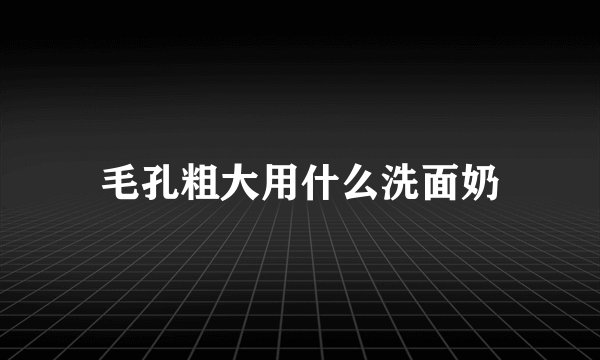 毛孔粗大用什么洗面奶